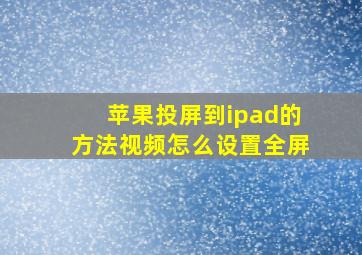 苹果投屏到ipad的方法视频怎么设置全屏